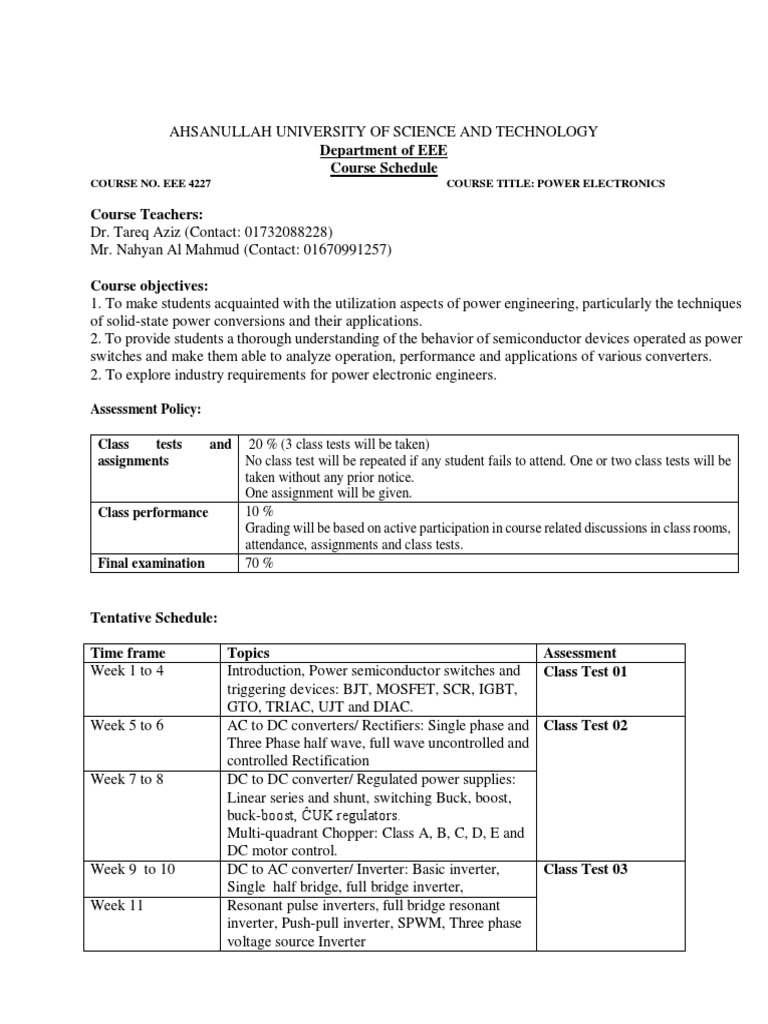 AHSANULLAH UNIVERSITY OF SCIENCE AND TECHNOLOGY
Department of EEE
Course Schedule

COURSE NO. EEE 4227 COURSE TITLE: POWER ELECTRONICS

Course Teachers:
Dr. Tareq Aziz (Contact: 01732088228)
Mr. Nahyan Al Mahmud (Contact: 01670991257)

Course objectives:
1. To make students acquainted with the utilization aspects of power engineering, particularly the techniques of solid-state power conversions and their applications.
2. To provide students a thorough understanding of the behavior of semiconductor devices operated as power switches and make them able to analyze operation, performance and applications of various converters.
2. To explore industry requirements for power electronic engineers.

Assessment Policy:

| Class tests and assignments | 20 % (3 class tests will be taken) No class test will be repeated if any student fails to attend. One or two class tests will be taken without any prior notice. One assignment will be given. |
|---|---|
| Class performance | 10 % Grading will be based on active participation in course related discussions in class rooms, attendance, assignments and class tests. |
| Final examination | 70 % |

Tentative Schedule:

| Time frame | Topics | Assessment |
|---|---|---|
| Week 1 to 4 | Introduction, Power semiconductor switches and triggering devices: BJT, MOSFET, SCR, IGBT, GTO, TRIAC, UJT and DIAC. | Class Test 01 |
| Week 5 to 6 | AC to DC converters/ Rectifiers: Single phase and Three Phase half wave, full wave uncontrolled and controlled Rectification | Class Test 02 |
| Week 7 to 8 | DC to DC converter/ Regulated power supplies: Linear series and shunt, switching Buck, boost, buck-boost, ĈUK regulators. Multi-quadrant Chopper: Class A, B, C, D, E and DC motor control. | |
| Week 9 to 10 | DC to AC converter/ Inverter: Basic inverter, Single half bridge, full bridge inverter, | Class Test 03 |
| Week 11 | Resonant pulse inverters, full bridge resonant inverter, Push-pull inverter, SPWM, Three phase voltage source Inverter | |